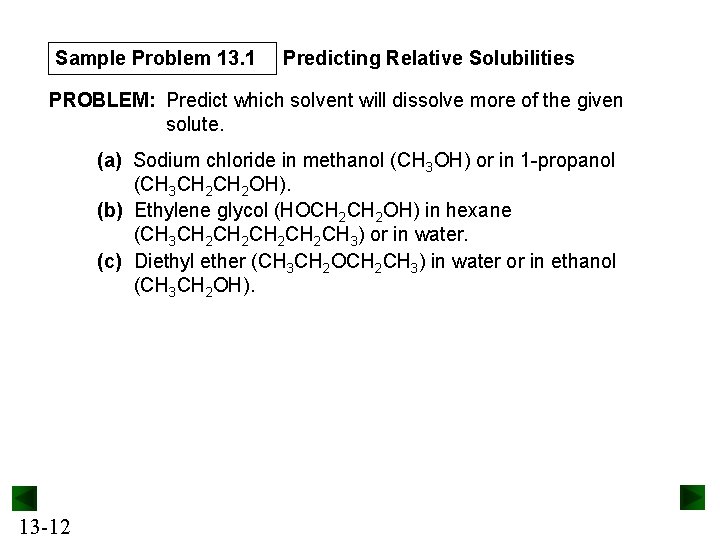 Sample Problem 13.1

Predicting Relative Solubilities

PROBLEM: Predict which solvent will dissolve more of the given solute.

(a) Sodium chloride in methanol ($CH_3OH$) or in 1-propanol ($CH_3CH_2CH_2OH$).

(b) Ethylene glycol ($HOCH_2CH_2OH$) in hexane ($CH_3CH_2CH_2CH_2CH_2CH_3$) or in water.

(c) Diethyl ether ($CH_3CH_2OCH_2CH_3$) in water or in ethanol ($CH_3CH_2OH$).

13-12